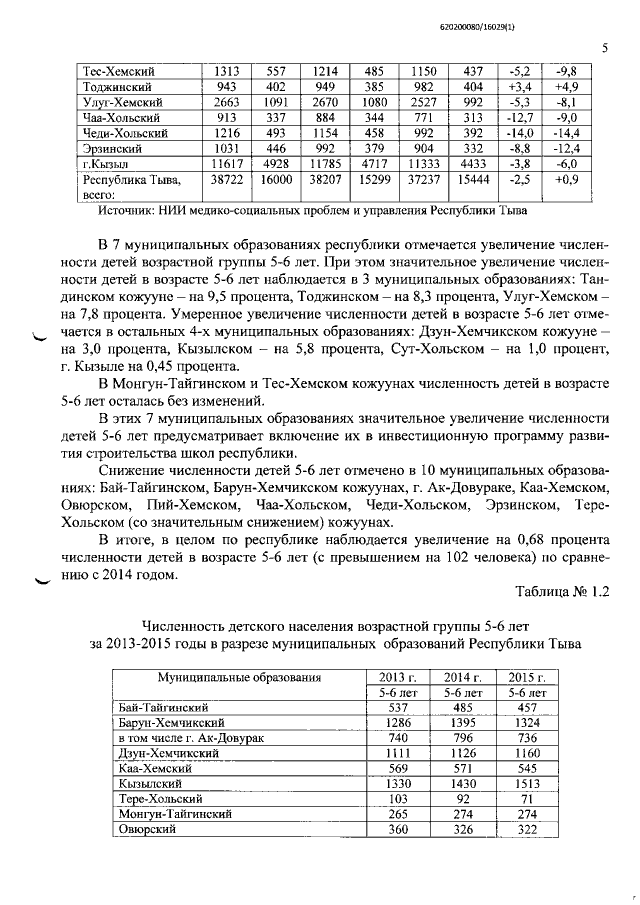 620200080/16029(1)

5

| Тес-Хемский | 1313 | 557 | 1214 | 485 | 1150 | 437 | -5,2 | -9,8 |
|---|---|---|---|---|---|---|---|---|
| Тоджинский | 943 | 402 | 949 | 385 | 982 | 404 | +3,4 | +4,9 |
| Улуг-Хемский | 2663 | 1091 | 2670 | 1080 | 2527 | 992 | -5,3 | -8,1 |
| Чаа-Хольский | 913 | 337 | 884 | 344 | 771 | 313 | -12,7 | -9,0 |
| Чеди-Хольский | 1216 | 493 | 1154 | 458 | 992 | 392 | -14,0 | -14,4 |
| Эрзинский | 1031 | 446 | 992 | 379 | 904 | 332 | -8,8 | -12,4 |
| г.Кызыл | 11617 | 4928 | 11785 | 4717 | 11333 | 4433 | -3,8 | -6,0 |
| Республика Тыва, всего: | 38722 | 16000 | 38207 | 15299 | 37237 | 15444 | -2,5 | +0,9 |

Источник: НИИ медико-социальных проблем и управления Республики Тыва

В 7 муниципальных образованиях республики отмечается увеличение численности детей возрастной группы 5-6 лет. При этом значительное увеличение численности детей в возрасте 5-6 лет наблюдается в 3 муниципальных образованиях: Тандинском кожууне – на 9,5 процента, Тоджинском – на 8,3 процента, Улуг-Хемском – на 7,8 процента. Умеренное увеличение численности детей в возрасте 5-6 лет отмечается в остальных 4-х муниципальных образованиях: Дзун-Хемчикском кожууне – на 3,0 процента, Кызылском – на 5,8 процента, Сут-Хольском – на 1,0 процент, г. Кызыле на 0,45 процента.

В Монгун-Тайгинском и Тес-Хемском кожуунах численность детей в возрасте 5-6 лет осталась без изменений.

В этих 7 муниципальных образованиях значительное увеличение численности детей 5-6 лет предусматривает включение их в инвестиционную программу развития строительства школ республики.

Снижение численности детей 5-6 лет отмечено в 10 муниципальных образованиях: Бай-Тайгинском, Барун-Хемчикском кожуунах, г. Ак-Довураке, Каа-Хемском, Овюрском, Пий-Хемском, Чаа-Хольском, Чеди-Хольском, Эрзинском, Тере-Хольском (со значительным снижением) кожуунах.

В итоге, в целом по республике наблюдается увеличение на 0,68 процента численности детей в возрасте 5-6 лет (с превышением на 102 человека) по сравнению с 2014 годом.

Таблица № 1.2

Численность детского населения возрастной группы 5-6 лет за 2013-2015 годы в разрезе муниципальных образований Республики Тыва

| Муниципальные образования | 2013 г. 5-6 лет | 2014 г. 5-6 лет | 2015 г. 5-6 лет |
|---|---|---|---|
| Бай-Тайгинский | 537 | 485 | 457 |
| Барун-Хемчикский | 1286 | 1395 | 1324 |
| в том числе г. Ак-Довурак | 740 | 796 | 736 |
| Дзун-Хемчикский | 1111 | 1126 | 1160 |
| Каа-Хемский | 569 | 571 | 545 |
| Кызылский | 1330 | 1430 | 1513 |
| Тере-Хольский | 103 | 92 | 71 |
| Монгун-Тайгинский | 265 | 274 | 274 |
| Овюрский | 360 | 326 | 322 |